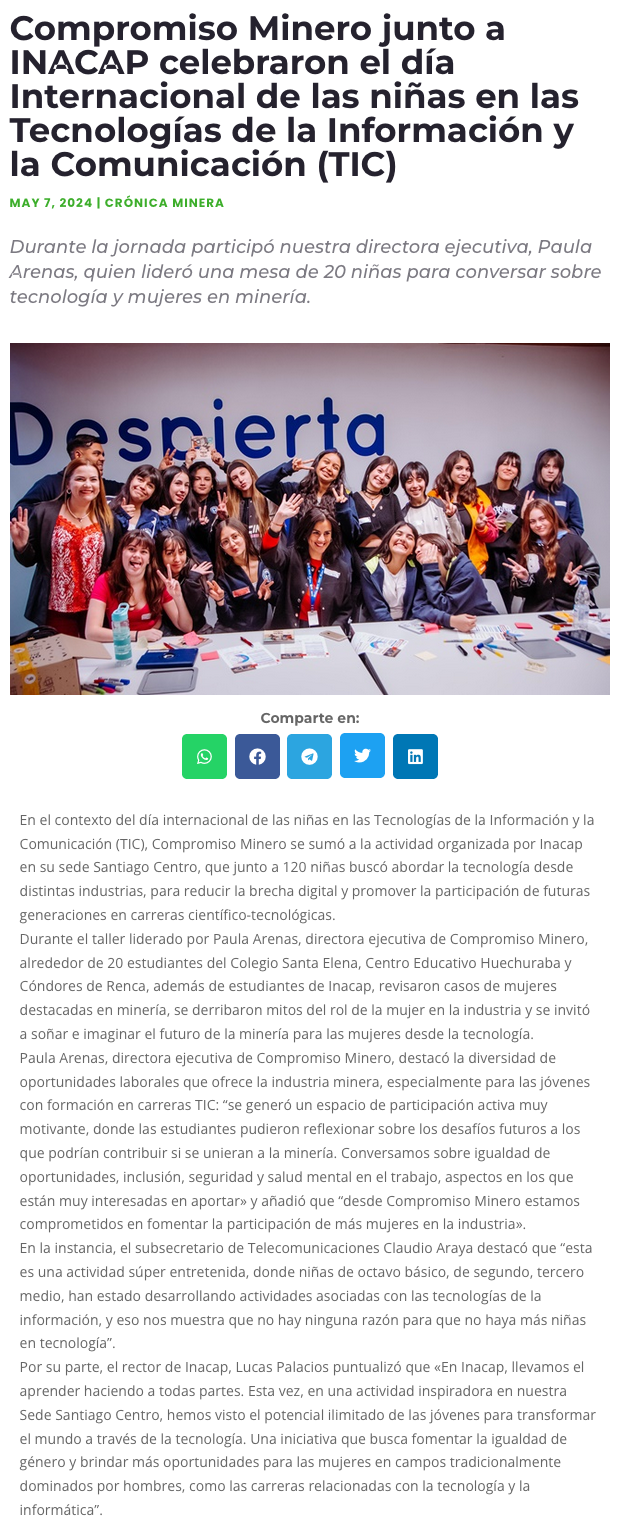 Compromiso Minero junto a INACAP celebraron el día Internacional de las niñas en las Tecnologías de la Información y la Comunicación (TIC)

MAY 7, 2024 | CRÓNICA MINERA

Durante la jornada participó nuestra directora ejecutiva, Paula Arenas, quien lideró una mesa de 20 niñas para conversar sobre tecnología y mujeres en minería.

Despierta

Comparte en:

En el contexto del día internacional de las niñas en las Tecnologías de la Información y la Comunicación (TIC), Compromiso Minero se sumó a la actividad organizada por Inacap en su sede Santiago Centro, que junto a 120 niñas buscó abordar la tecnología desde distintas industrias, para reducir la brecha digital y promover la participación de futuras generaciones en carreras científico-tecnológicas.

Durante el taller liderado por Paula Arenas, directora ejecutiva de Compromiso Minero, alrededor de 20 estudiantes del Colegio Santa Elena, Centro Educativo Huechuraba y Cóndores de Renca, además de estudiantes de Inacap, revisaron casos de mujeres destacadas en minería, se derribaron mitos del rol de la mujer en la industria y se invitó a soñar e imaginar el futuro de la minería para las mujeres desde la tecnología.

Paula Arenas, directora ejecutiva de Compromiso Minero, destacó la diversidad de oportunidades laborales que ofrece la industria minera, especialmente para las jóvenes con formación en carreras TIC: "se generó un espacio de participación activa muy motivante, donde las estudiantes pudieron reflexionar sobre los desafíos futuros a los que podrían contribuir si se unieran a la minería. Conversamos sobre igualdad de oportunidades, inclusión, seguridad y salud mental en el trabajo, aspectos en los que están muy interesadas en aportar» y añadió que "desde Compromiso Minero estamos comprometidos en fomentar la participación de más mujeres en la industria».

En la instancia, el subsecretario de Telecomunicaciones Claudio Araya destacó que "esta es una actividad súper entretenida, donde niñas de octavo básico, de segundo, tercero medio, han estado desarrollando actividades asociadas con las tecnologías de la información, y eso nos muestra que no hay ninguna razón para que no haya más niñas en tecnología".

Por su parte, el rector de Inacap, Lucas Palacios puntualizó que «En Inacap, llevamos el aprender haciendo a todas partes. Esta vez, en una actividad inspiradora en nuestra Sede Santiago Centro, hemos visto el potencial ilimitado de las jóvenes para transformar el mundo a través de la tecnología. Una iniciativa que busca fomentar la igualdad de género y brindar más oportunidades para las mujeres en campos tradicionalmente dominados por hombres, como las carreras relacionadas con la tecnología y la informática".